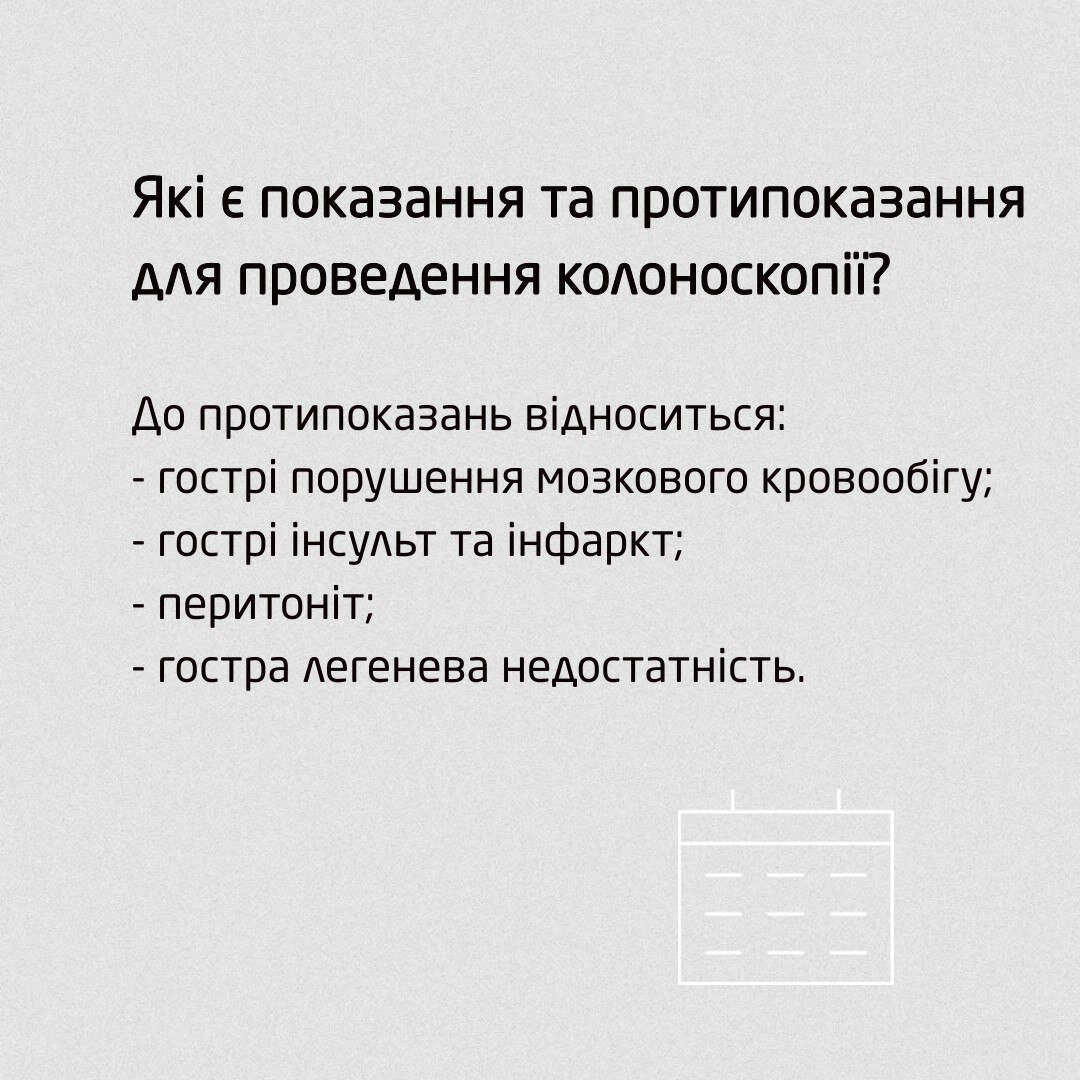 Які є показання та протипоказання для проведення колоноскопії?

До протипоказань відноситься:
- гострі порушення мозкового кровообігу;
- гострі інсульт та інфаркт;
- перитоніт;
- гостра легенева недостатність.